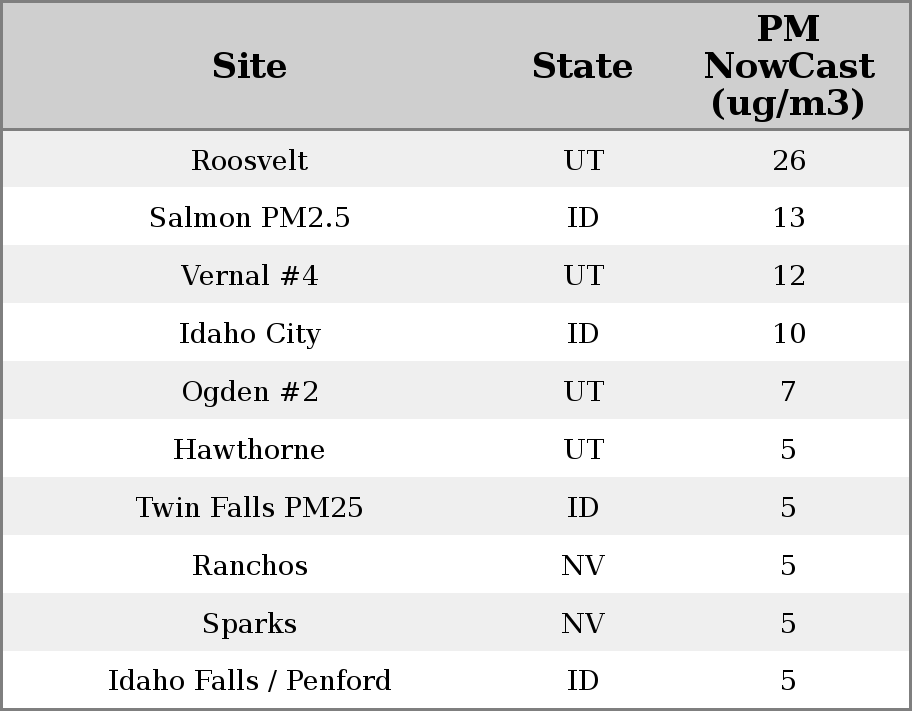 | Site | State | PM NowCast (ug/m3) |
|---|---|---|
| Roosvelt | UT | 26 |
| Salmon PM2.5 | ID | 13 |
| Vernal #4 | UT | 12 |
| Idaho City | ID | 10 |
| Ogden #2 | UT | 7 |
| Hawthorne | UT | 5 |
| Twin Falls PM25 | ID | 5 |
| Ranchos | NV | 5 |
| Sparks | NV | 5 |
| Idaho Falls / Penford | ID | 5 |